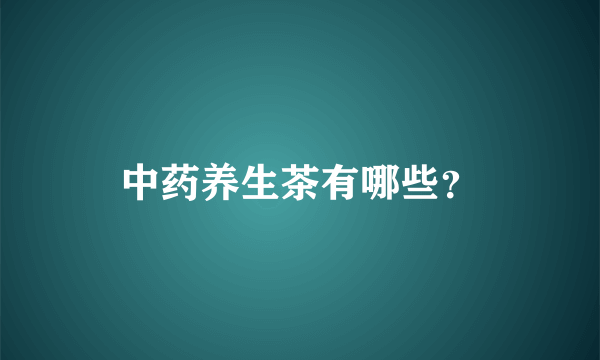 中药养生茶有哪些？